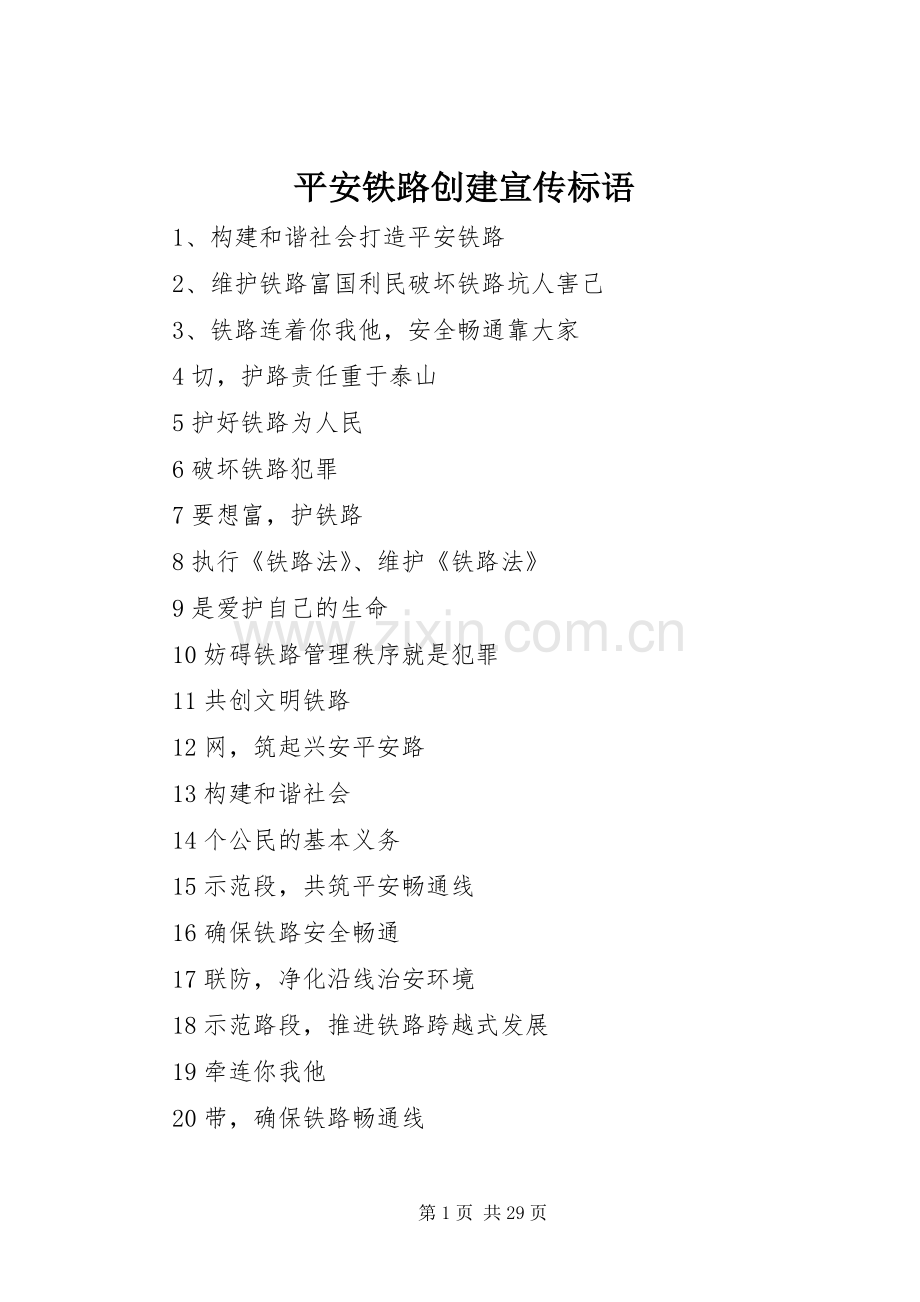 平安铁路创建宣传标语

1、构建和谐社会打造平安铁路

2、维护铁路富国利民破坏铁路坑人害己

3、铁路连着你我他，安全畅通靠大家

4切，护路责任重于泰山

5护好铁路为人民

6破坏铁路犯罪

7要想富，护铁路

8执行《铁路法》、维护《铁路法》

9是爱护自己的生命

10妨碍铁路管理秩序就是犯罪

11共创文明铁路

12网，筑起兴安平安路

13构建和谐社会

14个公民的基本义务

15示范段，共筑平安畅通线

16确保铁路安全畅通

17联防，净化沿线治安环境

18示范路段，推进铁路跨越式发展

19牵连你我他

20带，确保铁路畅通线

第1页 共29页

www.zixin.com.cn